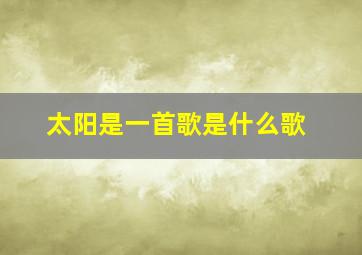 太阳是一首歌是什么歌